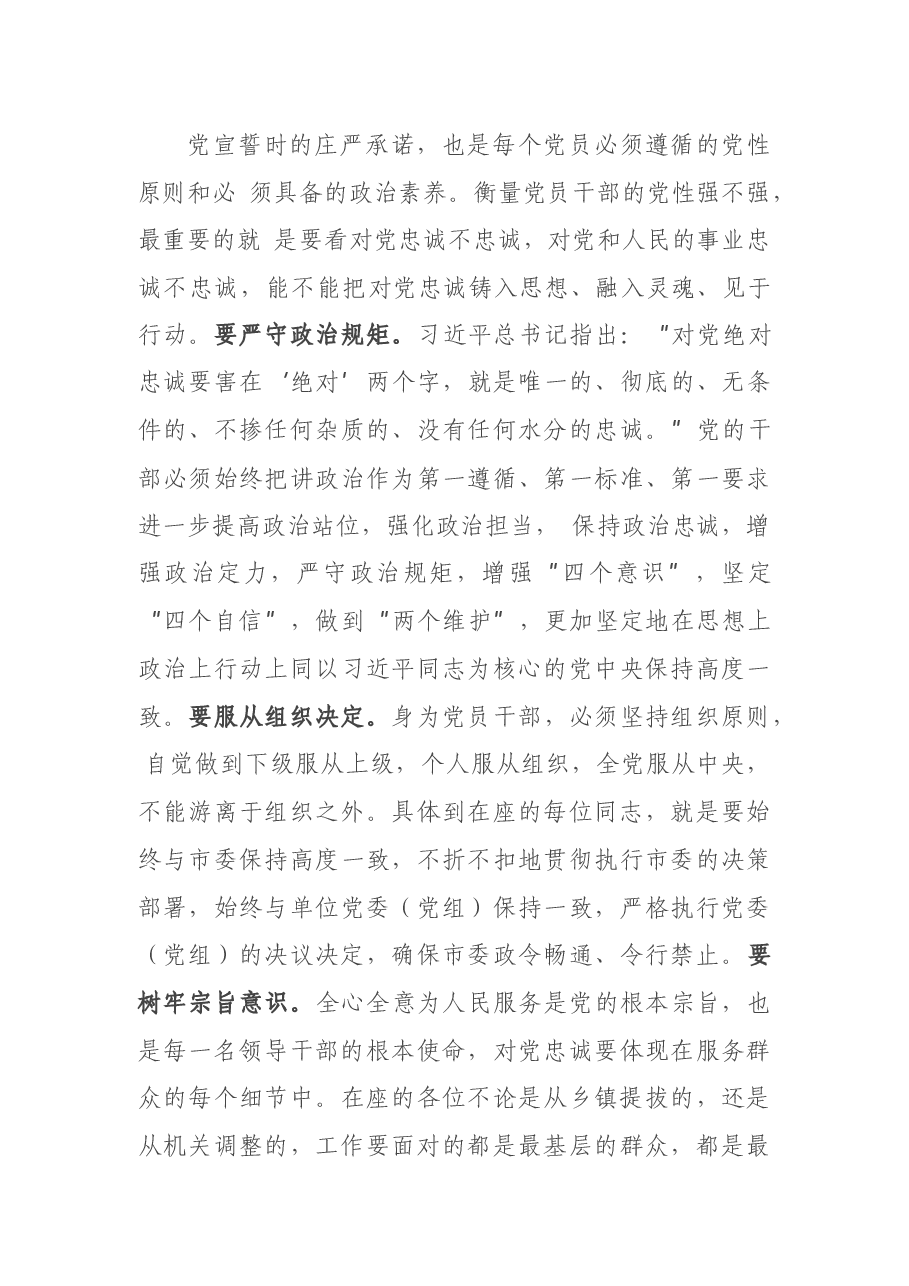 党宣誓时的庄严承诺，也是每个党员必须遵循的党性原则和必须具备的政治素养。衡量党员干部的党性强不强，最重要的就是要看对党忠诚不忠诚，对党和人民的事业忠诚不忠诚，能不能把对党忠诚铸入思想、融入灵魂、见于行动。要严守政治规矩。习近平总书记指出：“对党绝对忠诚要害在‘绝对’两个字，就是唯一的、彻底的、无条件的、不掺任何杂质的、没有任何水分的忠诚。”党的干部必须始终把讲政治作为第一遵循、第一标准、第一要求进一步提高政治站位，强化政治担当，保持政治忠诚，增强政治定力，严守政治规矩，增强“四个意识”，坚定“四个自信”，做到“两个维护”，更加坚定地在思想上政治上行动上同以习近平同志为核心的党中央保持高度一致。要服从组织决定。身为党员干部，必须坚持组织原则，自觉做到下级服从上级，个人服从组织，全党服从中央，不能游离于组织之外。具体到在座的每位同志，就是要始终与市委保持高度一致，不折不扣地贯彻执行市委的决策部署，始终与单位党委（党组）保持一致，严格执行党委（党组）的决议决定，确保市委政令畅通、令行禁止。要树牢宗旨意识。全心全意为人民服务是党的根本宗旨，也是每一名领导干部的根本使命，对党忠诚要体现在服务群众的每个细节中。在座的各位不论是从乡镇提拔的，还是从机关调整的，工作要面对的都是最基层的群众，都是最